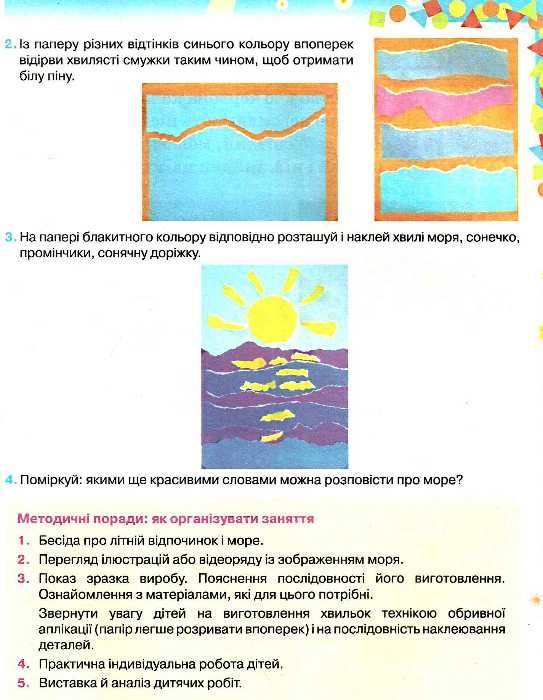 2. Із паперу різних відтінків синього кольору впоперек відірви хвилясті смужки таким чином, щоб отримати білу піну.

3. На папері блакитного кольору відповідно розташуй і наклей хвилі моря, сонечко, промінчики, сонячну доріжку.

4. Поміркуй: якими ще красивими словами можна розповісти про море?

Методичні поради: як організувати заняття

1. Бесіда про літній відпочинок і море.
2. Перегляд ілюстрацій або відеоряду із зображенням моря.
3. Показ зразка виробу. Пояснення послідовності його виготовлення. Ознайомлення з матеріалами, які для цього потрібні.
Звернути увагу дітей на виготовлення хвильок технікою обривної аплікації (папір легше розривати впоперек) і на послідовність наклеювання деталей.
4. Практична індивідуальна робота дітей.
5. Виставка й аналіз дитячих робіт.